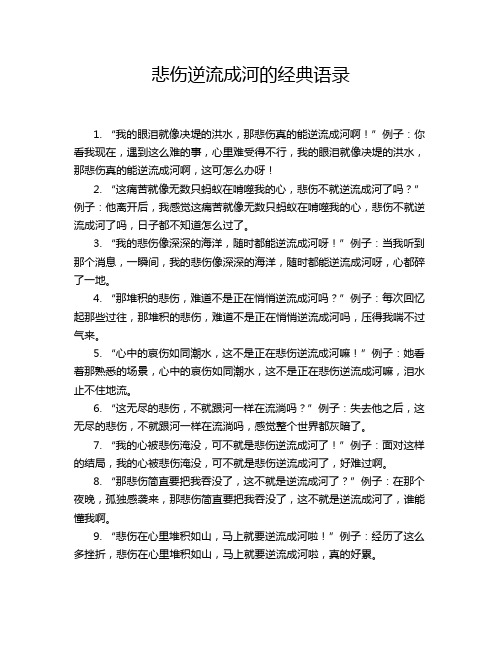 悲伤逆流成河的经典语录

1. “我的眼泪就像决堤的洪水，那悲伤真的能逆流成河啊！” 例子：你看我现在，遇到这么难的事，心里难受得不行，我的眼泪就像决堤的洪水，那悲伤真的能逆流成河啊，这可怎么办呀！

2. “这痛苦就像无数只蚂蚁在啃噬我的心，悲伤不就逆流成河了吗？” 例子：他离开后，我感觉这痛苦就像无数只蚂蚁在啃噬我的心，悲伤不就逆流成河了吗，日子都不知道怎么过了。

3. “我的悲伤像深深的海洋，随时都能逆流成河呀！” 例子：当我听到那个消息，一瞬间，我的悲伤像深深的海洋，随时都能逆流成河呀，心都碎了一地。

4. “那堆积的悲伤，难道不是正在悄悄逆流成河吗？” 例子：每次回忆起那些过往，那堆积的悲伤，难道不是正在悄悄逆流成河吗，压得我喘不过气来。

5. “心中的哀伤如同潮水，这不是正在悲伤逆流成河嘛！” 例子：她看着那熟悉的场景，心中的哀伤如同潮水，这不是正在悲伤逆流成河嘛，泪水止不住地流。

6. “这无尽的悲伤，不就跟河一样在流淌吗？” 例子：失去他之后，这无尽的悲伤，不就跟河一样在流淌吗，感觉整个世界都灰暗了。

7. “我的心被悲伤淹没，可不就是悲伤逆流成河了！” 例子：面对这样的结局，我的心被悲伤淹没，可不就是悲伤逆流成河了，好难过啊。

8. “那悲伤简直要把我吞没了，这不就是逆流成河了？” 例子：在那个夜晚，孤独感袭来，那悲伤简直要把我吞没了，这不就是逆流成河了，谁能懂我啊。

9. “悲伤在心里堆积如山，马上就要逆流成河啦！” 例子：经历了这么多挫折，悲伤在心里堆积如山，马上就要逆流成河啦，真的好累。